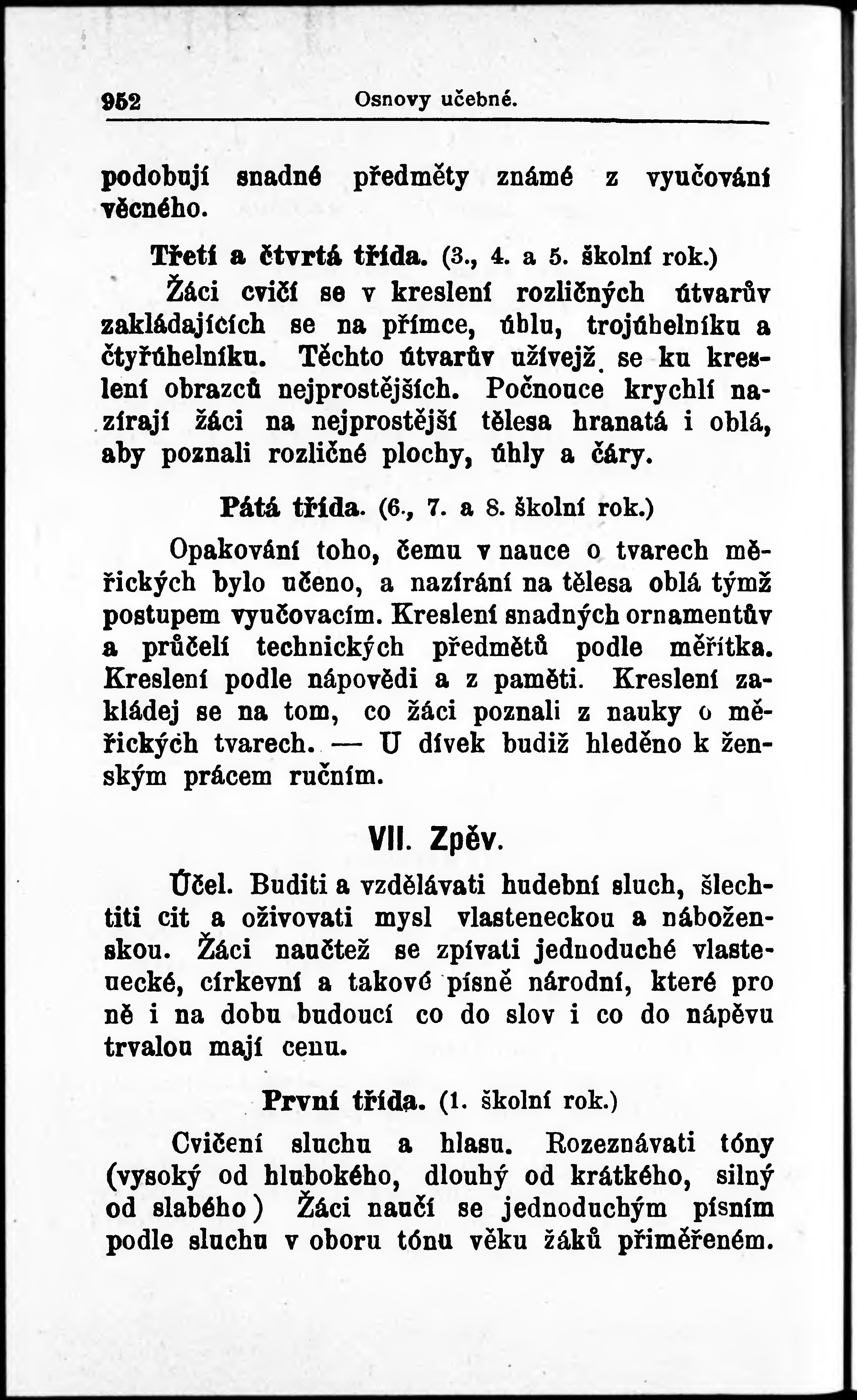 952 Osnovy učebné.

podobují snadné předměty známé z vyučování věcného.

Třetí a čtvrtá třída. (3., 4. a 5. školní rok.)

Žáci cvičí se v kreslení rozličných útvarův zakládajících se na přímce, úhlu, trojúhelníku a čtyřúhelníku. Těchto útvarův užívejž se ku kreslení obrazců nejprostějších. Počnouce krychlí nazírají žáci na nejprostější tělesa hranatá i oblá, aby poznali rozličné plochy, úhly a čáry.

Pátá třída. (6., 7. a 8. školní rok.)

Opakování toho, čemu v nauce o tvarech měřických bylo učeno, a nazírání na tělesa oblá týmž postupem vyučovacím. Kreslení snadných ornamentův a průčelí technických předmětů podle měřítka. Kreslení podle nápovědi a z paměti. Kreslení zakládej se na tom, co žáci poznali z nauky o měřických tvarech. — U dívek budiž hleděno k ženským prácem ručním.

VII. Zpěv.

Účel. Buditi a vzdělávati hudební sluch, šlechtiti cit a oživovati mysl vlasteneckou a náboženskou. Žáci naučtež se zpívati jednoduché vlastenecké, církevní a takové písně národní, které pro ně i na dobu budoucí co do slov i co do nápěvu trvalou mají cenu.

První třída. (1. školní rok.)

Cvičení sluchu a hlasu. Rozeznávati tóny (vysoký od hlubokého, dlouhý od krátkého, silný od slabého) Žáci naučí se jednoduchým písním podle sluchu v oboru tónu věku žáků přiměřeném.